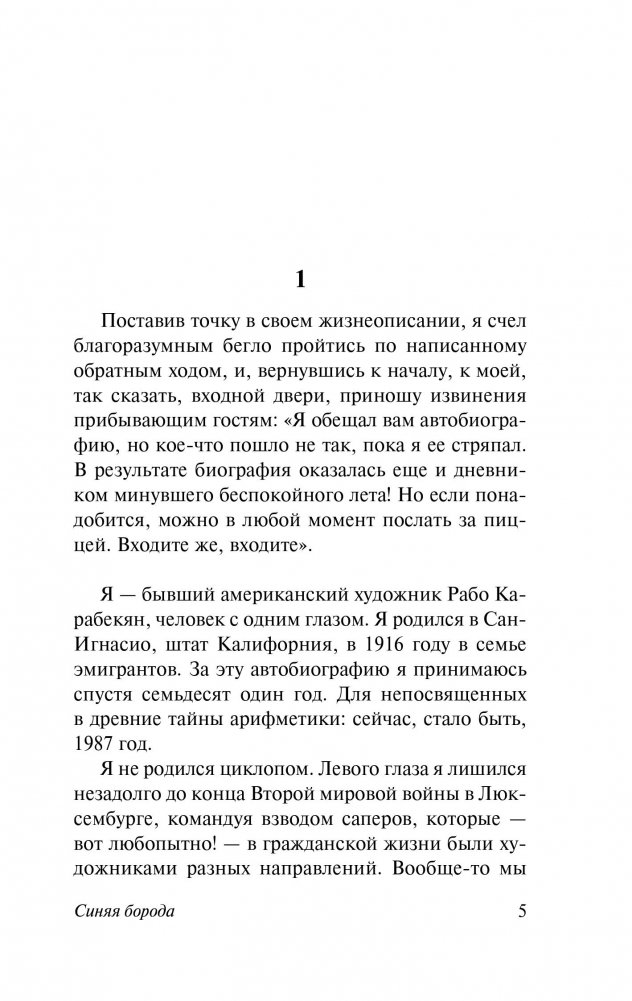 1

Поставив точку в своем жизнеописании, я счел благоразумным бегло пройтись по написанному обратным ходом, и, вернувшись к началу, к моей, так сказать, входной двери, приношу извинения прибывающим гостям: «Я обещал вам автобиографию, но кое-что пошло не так, пока я ее стряпал. В результате биография оказалась еще и дневником минувшего беспокойного лета! Но если понадобится, можно в любой момент послать за пиццей. Входите же, входите».

Я — бывший американский художник Рабо Карабекян, человек с одним глазом. Я родился в Сан-Игнасио, штат Калифорния, в 1916 году в семье эмигрантов. За эту автобиографию я принимаюсь спустя семьдесят один год. Для непосвященных в древние тайны арифметики: сейчас, стало быть, 1987 год.

Я не родился циклопом. Левого глаза я лишился незадолго до конца Второй мировой войны в Люксембурге, командуя взводом саперов, которые — вот любопытно! — в гражданской жизни были художниками разных направлений. Вообще-то мы

Синяя борода

5